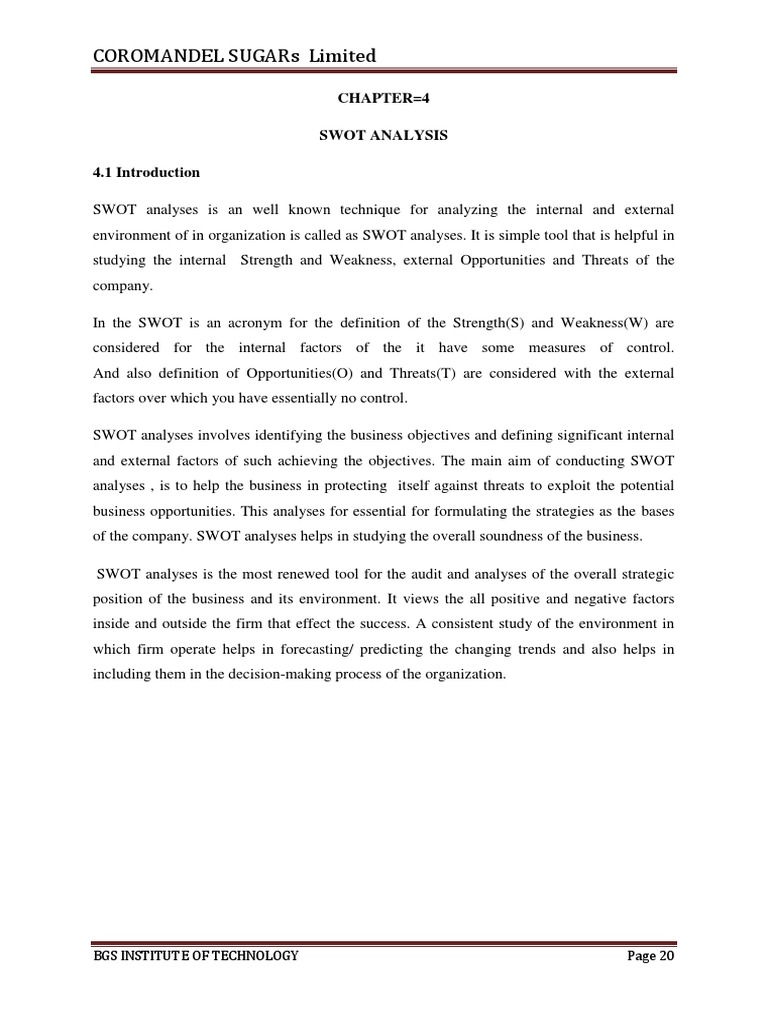 COROMANDEL SUGARs Limited

CHAPTER=4

SWOT ANALYSIS

4.1 Introduction

SWOT analyses is an well known technique for analyzing the internal and external environment of in organization is called as SWOT analyses. It is simple tool that is helpful in studying the internal Strength and Weakness, external Opportunities and Threats of the company.

In the SWOT is an acronym for the definition of the Strength(S) and Weakness(W) are considered for the internal factors of the it have some measures of control. And also definition of Opportunities(O) and Threats(T) are considered with the external factors over which you have essentially no control.

SWOT analyses involves identifying the business objectives and defining significant internal and external factors of such achieving the objectives. The main aim of conducting SWOT analyses , is to help the business in protecting itself against threats to exploit the potential business opportunities. This analyses for essential for formulating the strategies as the bases of the company. SWOT analyses helps in studying the overall soundness of the business.

SWOT analyses is the most renewed tool for the audit and analyses of the overall strategic position of the business and its environment. It views the all positive and negative factors inside and outside the firm that effect the success. A consistent study of the environment in which firm operate helps in forecasting/ predicting the changing trends and also helps in including them in the decision-making process of the organization.

BGS INSTITUTE OF TECHNOLOGY

Page 20